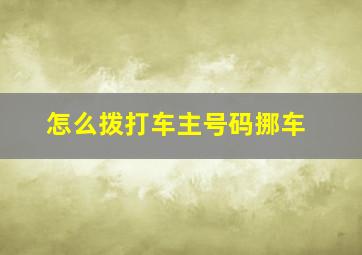 怎么拨打车主号码挪车